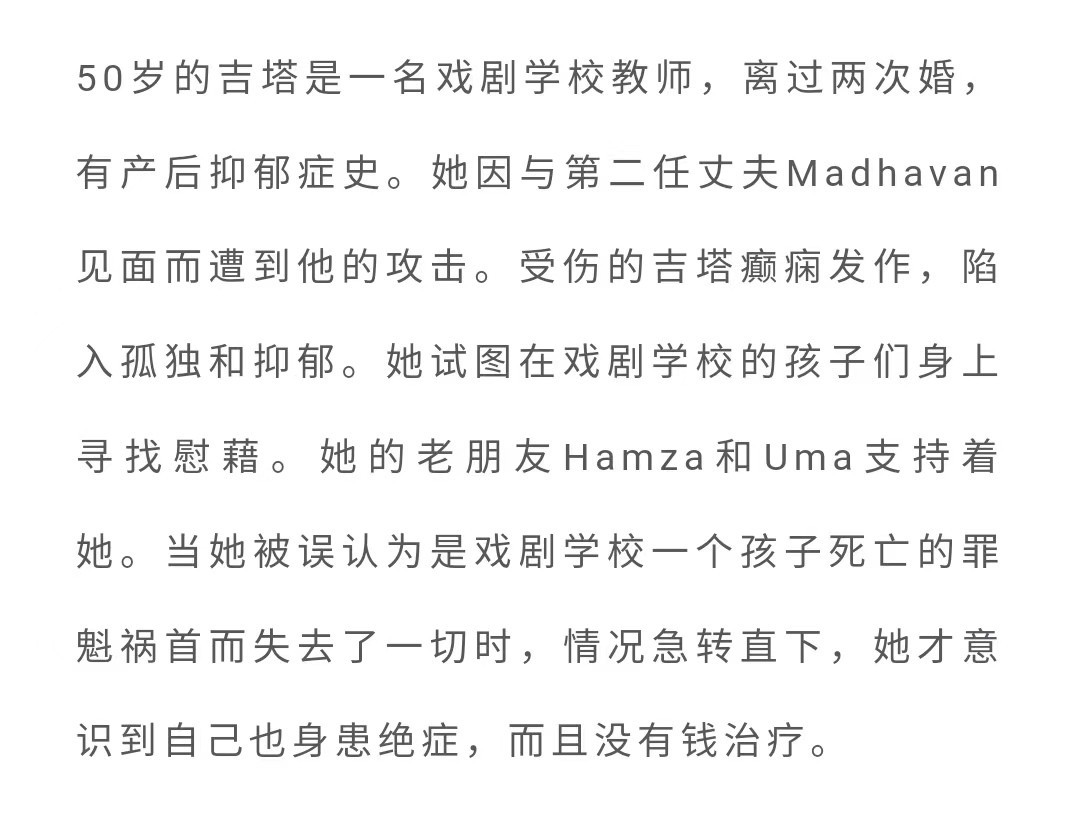 50岁的吉塔是一名戏剧学校教师，离过两次婚，有产后抑郁症史。她因与第二任丈夫Madhavan见面而遭到他的攻击。受伤的吉塔癫痫发作，陷入孤独和抑郁。她试图在戏剧学校的孩子们身上寻找慰藉。她的老朋友Hamza和Uma支持着她。当她被误认为是戏剧学校一个孩子死亡的罪魁祸首而失去了一切时，情况急转直下，她才意识到自己也身患绝症，而且没有钱治疗。